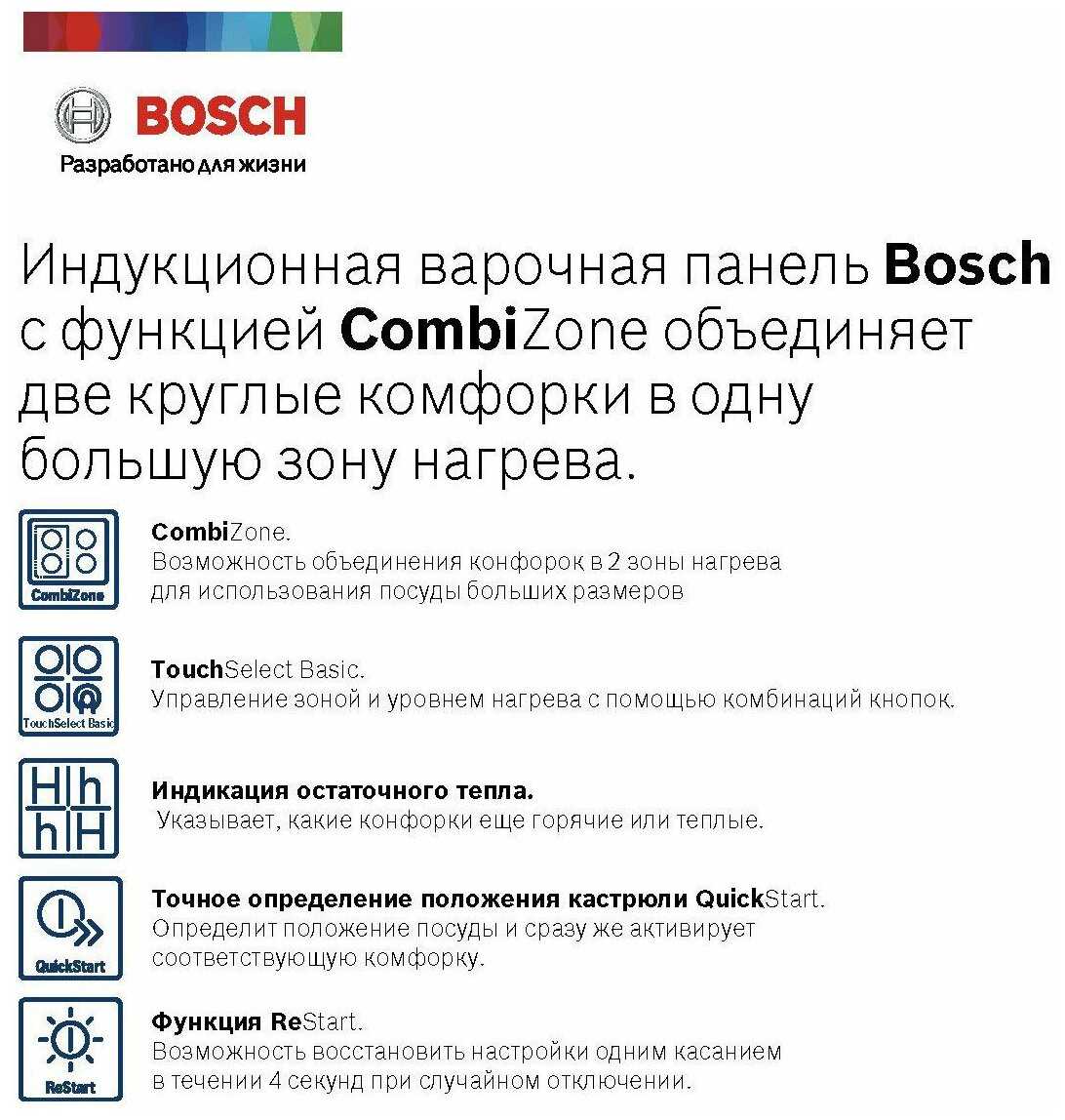 BOSCH
Разработано для жизни

Индукционная варочная панель Bosch с функцией CombiZone объединяет две круглые комфорки в одну большую зону нагрева.

CombiZone
CombiZone.
Возможность объединения конфорок в 2 зоны нагрева для использования посуды больших размеров

TouchSelect Basic
TouchSelect Basic.
Управление зоной и уровнем нагрева с помощью комбинаций кнопок.

H h
h H
Индикация остаточного тепла.
Указывает, какие конфорки еще горячие или теплые.

QuickStart
Точное определение положения кастрюли QuickStart.
Определит положение посуды и сразу же активирует соответствующую комфорку.

ReStart
Функция ReStart.
Возможность восстановить настройки одним касанием в течении 4 секунд при случайном отключении.